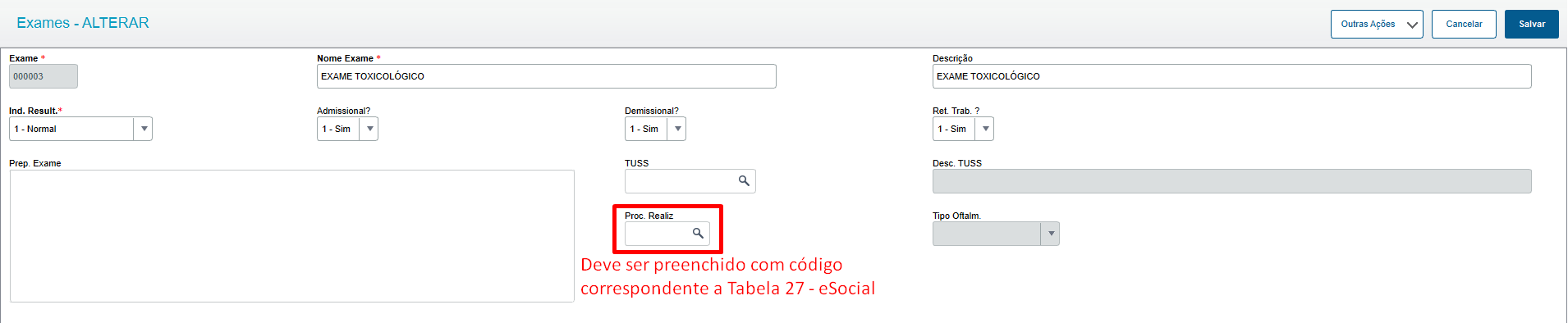 Exames - ALTERAR

Outras Ações
Cancelar
Salvar

Exame *
000003

Nome Exame *
EXAME TOXICOLÓGICO

Descrição
EXAME TOXICOLÓGICO

Ind. Result.*
1 - Normal

Admissional?
1 - Sim

Demissional?
1 - Sim

Ret. Trab. ?
1 - Sim

Prep. Exame

TUSS

Desc. TUSS

Proc. Realiz

Tipo Oftalm.

Deve ser preenchido com código correspondente a Tabela 27 - eSocial